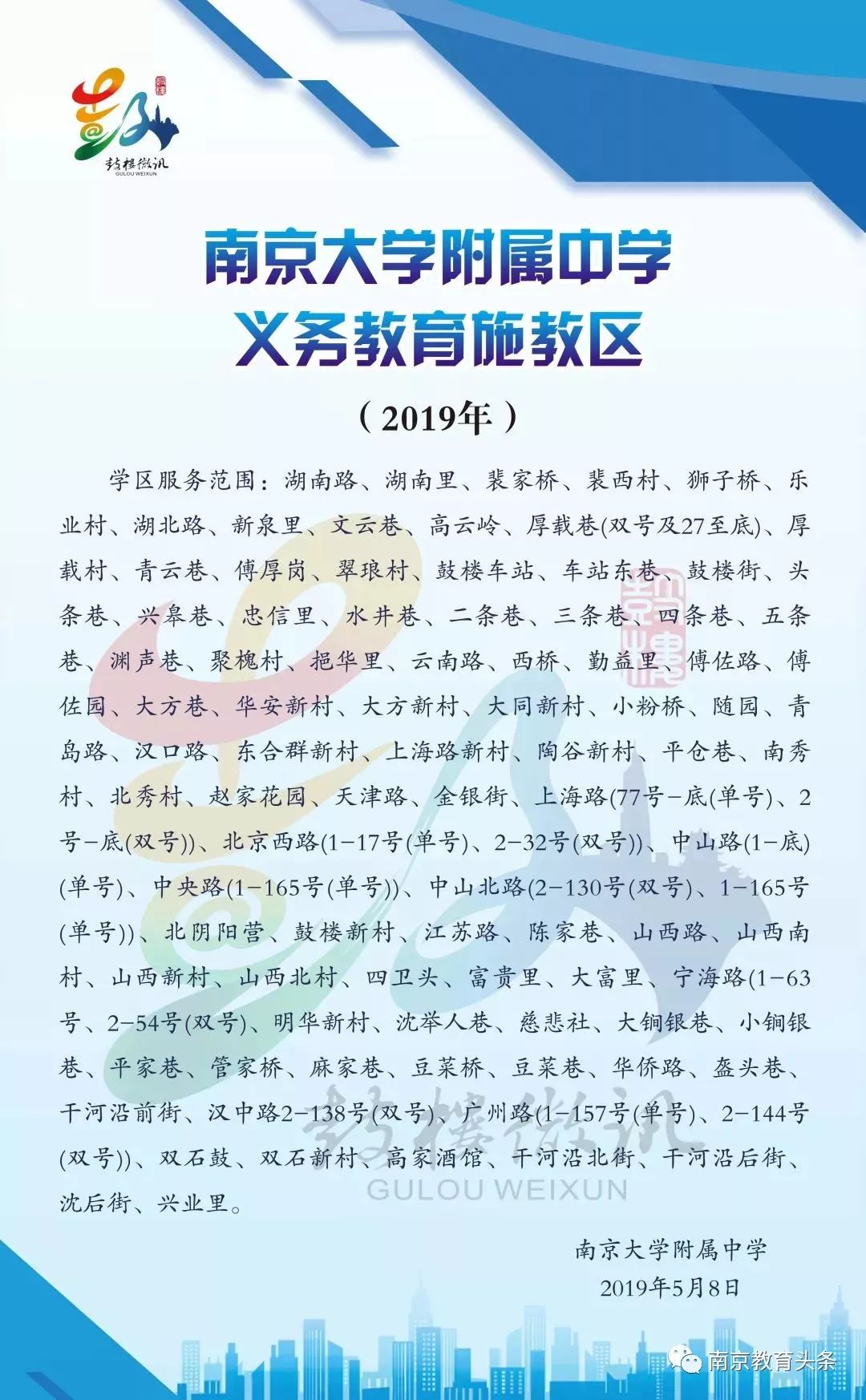 鼓楼微讯
GULOU WEIXUN

南京大学附属中学
义务教育施教区

（2019年）

学区服务范围：湖南路、湖南里、裴家桥、裴西村、狮子桥、乐业村、湖北路、新泉里、文云巷、高云岭、厚载巷(双号及27至底)、厚载村、青云巷、傅厚岗、翠琅村、鼓楼车站、车站东巷、鼓楼街、头条巷、兴皋巷、忠信里、水井巷、二条巷、三条巷、四条巷、五条巷、渊声巷、聚槐村、挹华里、云南路、西桥、勤益里、傅佐路、傅佐园、大方巷、华安新村、大方新村、大同新村、小粉桥、随园、青岛路、汉口路、东合群新村、上海路新村、陶谷新村、平仓巷、南秀村、北秀村、赵家花园、天津路、金银街、上海路(77号－底(单号)、2号－底(双号))、北京西路(1－17号(单号)、2－32号(双号))、中山路(1－底)(单号)、中央路(1－165号(单号))、中山北路(2－130号(双号)、1－165号(单号))、北阴阳营、鼓楼新村、江苏路、陈家巷、山西路、山西南村、山西新村、山西北村、四卫头、富贵里、大富里、宁海路(1－63号、2－54号(双号)、明华新村、沈举人巷、慈悲社、大铜银巷、小铜银巷、平家巷、管家桥、麻家巷、豆菜桥、豆菜巷、华侨路、盔头巷、干河沿前街、汉中路2－138号(双号)、广州路(1－157号(单号)、2－144号(双号))、双石鼓、双石新村、高家酒馆、干河沿北街、干河沿后街、沈后街、兴业里。

鼓楼微讯
GULOU WEIXUN

南京大学附属中学
2019年5月8日

南京教育头条